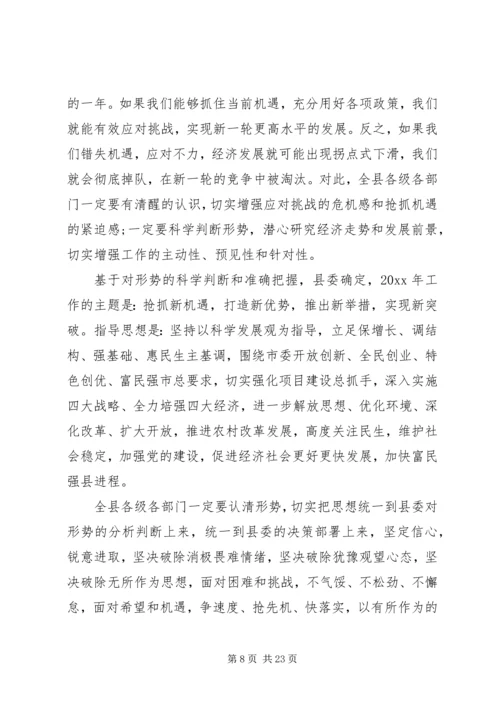 的一年。如果我们能够抓住当前机遇，充分用好各项政策，我们就能有效应对挑战，实现新一轮更高水平的发展。反之，如果我们错失机遇，应对不力，经济发展就可能出现拐点式下滑，我们就会彻底掉队，在新一轮的竞争中被淘汰。对此，全县各级各部门一定要有清醒的认识，切实增强应对挑战的危机感和抢抓机遇的紧迫感；一定要科学判断形势，潜心研究经济走势和发展前景，切实增强工作的主动性、预见性和针对性。

基于对形势的科学判断和准确把握，县委确定，20xx 年工作的主题是：抢抓新机遇，打造新优势，推出新举措，实现新突破。指导思想是：坚持以科学发展观为指导，立足保增长、调结构、强基础、惠民生主基调，围绕市委开放创新、全民创业、特色创优、富民强市总要求，切实强化项目建设总抓手，深入实施四大战略、全力培强四大经济，进一步解放思想、优化环境、深化改革、扩大开放，推进农村改革发展，高度关注民生，维护社会稳定，加强党的建设，促进经济社会更好更快发展，加快富民强县进程。

全县各级各部门一定要认清形势，切实把思想统一到县委对形势的分析判断上来，统一到县委的决策部署上来，坚定信心，锐意进取，坚决破除消极畏难情绪，坚决破除犹豫观望心态，坚决破除无所作为思想，面对困难和挑战，不气馁、不松劲、不懈怠，面对希望和机遇，争速度、抢先机、快落实，以有所作为的

第 8 页 共 23 页